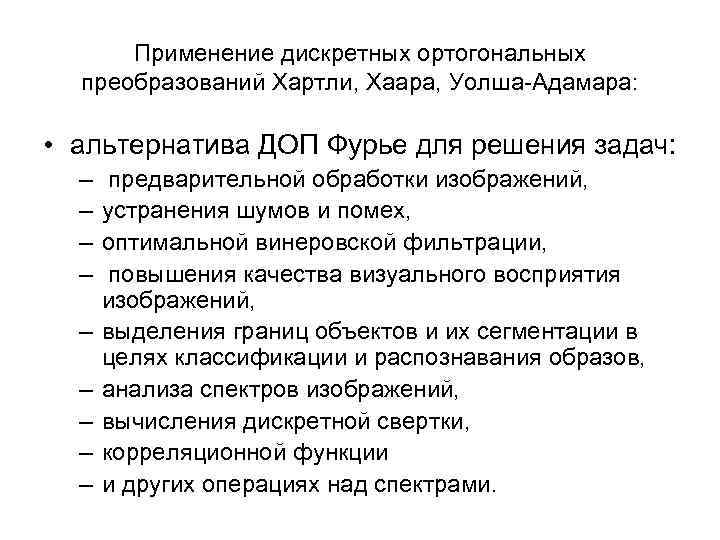 Применение дискретных ортогональных преобразований Хартли, Хаара, Уолша-Адамара:

• альтернатива ДОП Фурье для решения задач:
– предварительной обработки изображений,
– устранения шумов и помех,
– оптимальной винеровской фильтрации,
– повышения качества визуального восприятия изображений,
– выделения границ объектов и их сегментации в целях классификации и распознавания образов,
– анализа спектров изображений,
– вычисления дискретной свертки,
– корреляционной функции
– и других операциях над спектрами.